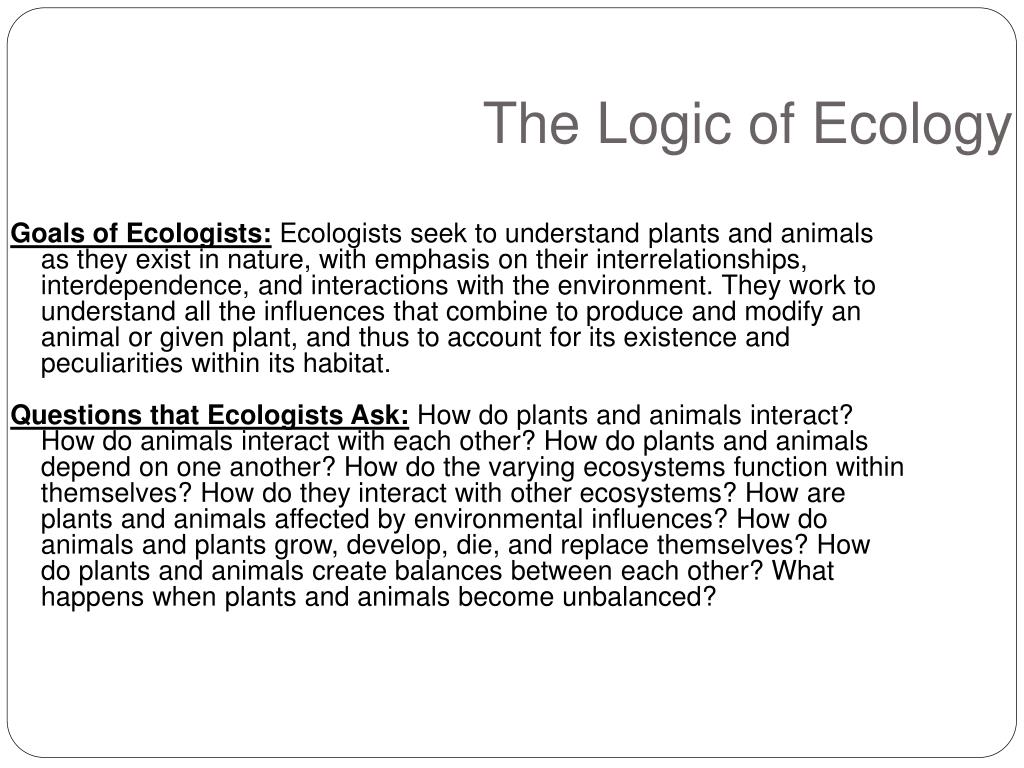 The Logic of Ecology

Goals of Ecologists: Ecologists seek to understand plants and animals as they exist in nature, with emphasis on their interrelationships, interdependence, and interactions with the environment. They work to understand all the influences that combine to produce and modify an animal or given plant, and thus to account for its existence and peculiarities within its habitat.

Questions that Ecologists Ask: How do plants and animals interact? How do animals interact with each other? How do plants and animals depend on one another? How do the varying ecosystems function within themselves? How do they interact with other ecosystems? How are plants and animals affected by environmental influences? How do animals and plants grow, develop, die, and replace themselves? How do plants and animals create balances between each other? What happens when plants and animals become unbalanced?